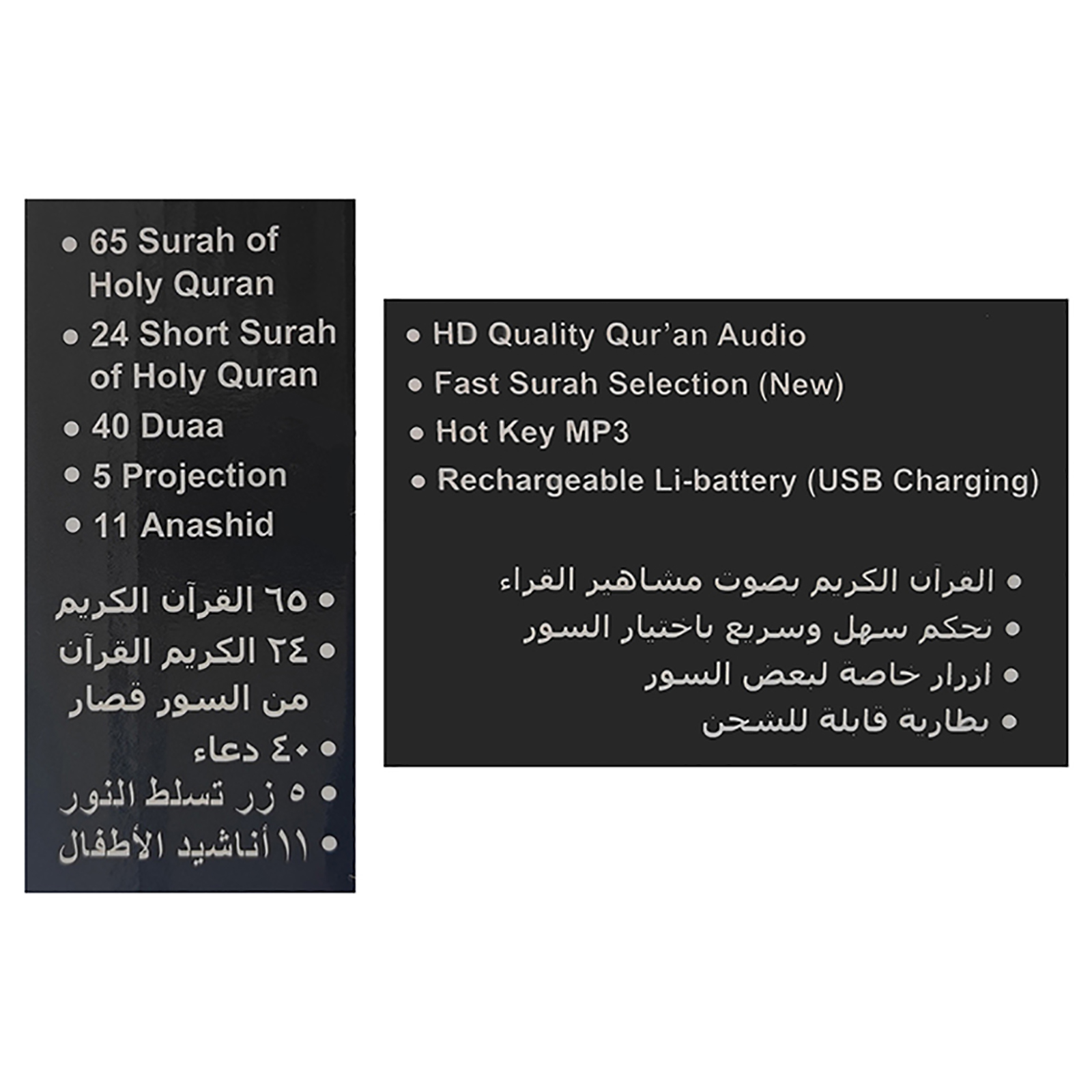 • 65 Surah of Holy Quran
• 24 Short Surah of Holy Quran
• 40 Duaa
• 5 Projection
• 11 Anashid

• ٦٥ القرآن الكريم
• ٢٤ الكريم القرآن من السور قصار
• ٤٠ دعاء
• ٥ زر تسلط النور
• ١١ أناشيد الأطفال

• HD Quality Qur'an Audio
• Fast Surah Selection (New)
• Hot Key MP3
• Rechargeable Li-battery (USB Charging)

• القرآن الكريم بصوت مشاهير القراء
• تحكم سهل وسريع باختيار السور
• ازرار خاصة لبعض السور
• بطارية قابلة للشحن